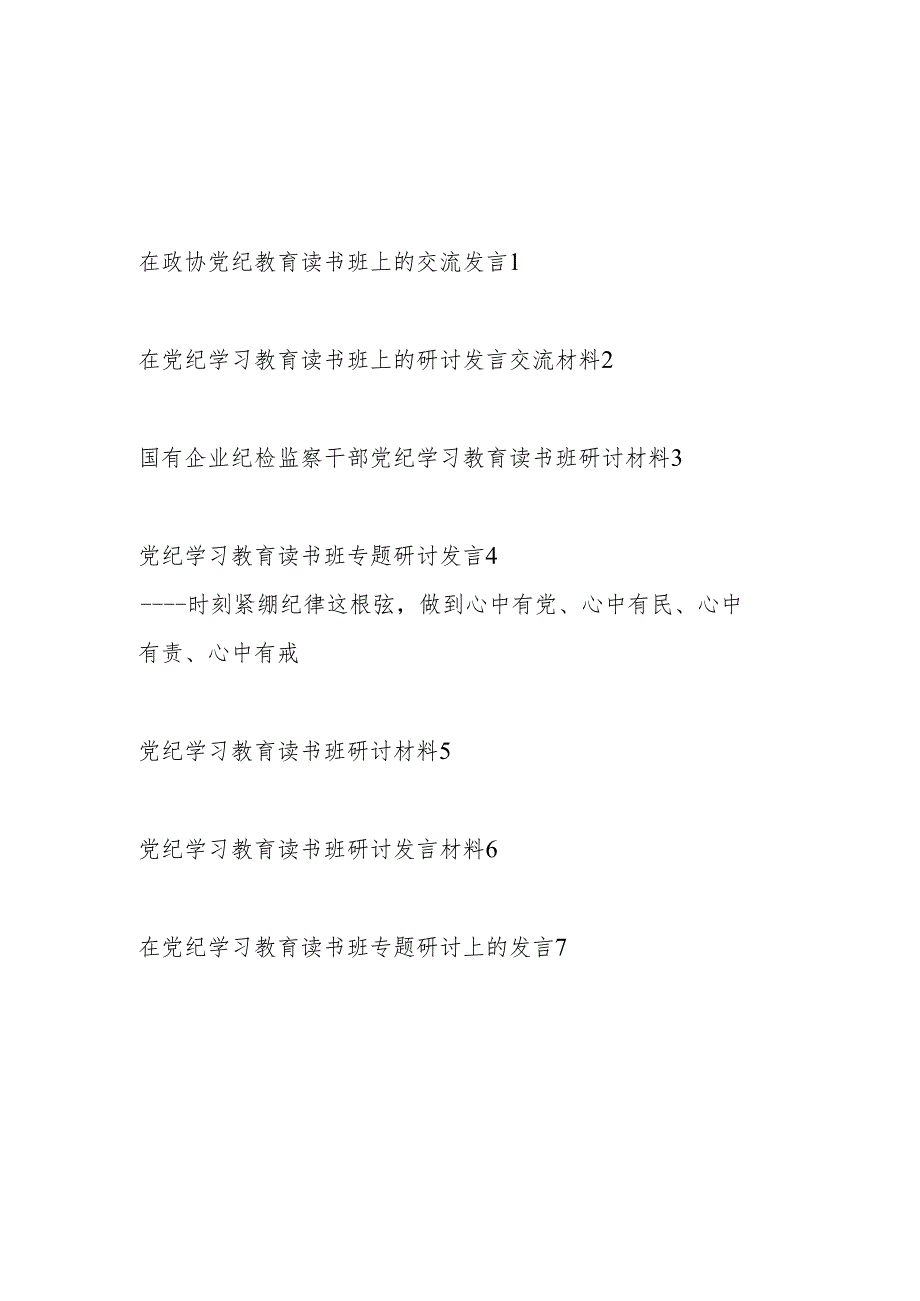 在政协党纪教育读书班上的交流发言1

在党纪学习教育读书班上的研讨发言交流材料2

国有企业纪检监察干部党纪学习教育读书班研讨材料3

党纪学习教育读书班专题研讨发言4
----时刻紧绷纪律这根弦，做到心中有党、心中有民、心中有责、心中有戒

党纪学习教育读书班研讨材料5

党纪学习教育读书班研讨发言材料6

在党纪学习教育读书班专题研讨上的发言7